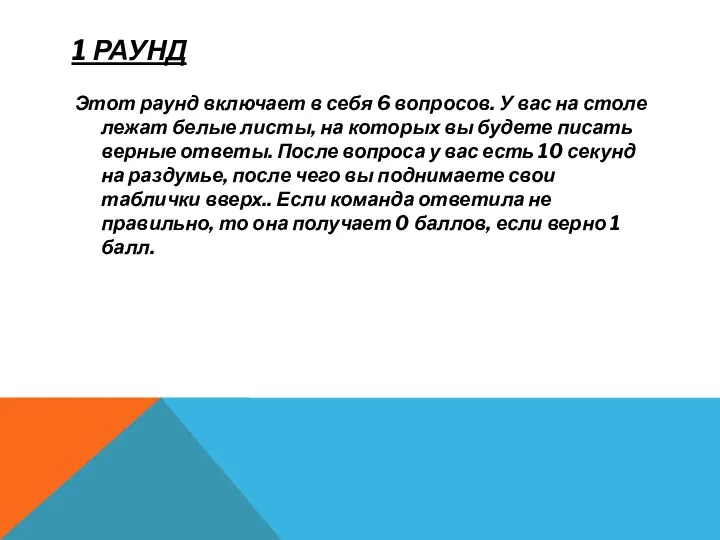 1 РАУНД

Этот раунд включает в себя 6 вопросов. У вас на столе лежат белые листы, на которых вы будете писать верные ответы. После вопроса у вас есть 10 секунд на раздумье, после чего вы поднимаете свои таблички вверх.. Если команда ответила не правильно, то она получает 0 баллов, если верно 1 балл.